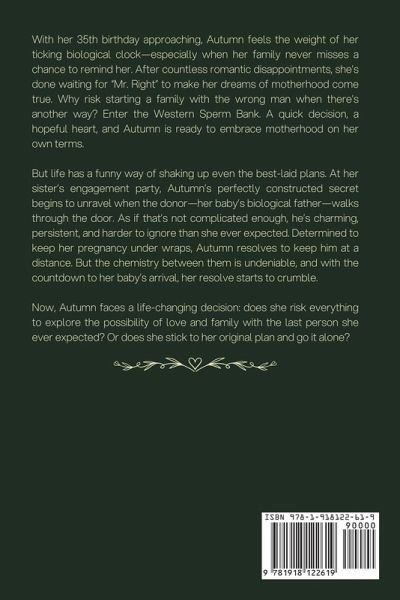 With her 35th birthday approaching, Autumn feels the weight of her ticking biological clock—especially when her family never misses a chance to remind her. After countless romantic disappointments, she's done waiting for "Mr. Right" to make her dreams of motherhood come true. Why risk starting a family with the wrong man when there's another way? Enter the Western Sperm Bank. A quick decision, a hopeful heart, and Autumn is ready to embrace motherhood on her own terms.

But life has a funny way of shaking up even the best-laid plans. At her sister's engagement party, Autumn's perfectly constructed secret begins to unravel when the donor—her baby's biological father—walks through the door. As if that's not complicated enough, he's charming, persistent, and harder to ignore than she ever expected. Determined to keep her pregnancy under wraps, Autumn resolves to keep him at a distance. But the chemistry between them is undeniable, and with the countdown to her baby's arrival, her resolve starts to crumble.

Now, Autumn faces a life-changing decision: does she risk everything to explore the possibility of love and family with the last person she ever expected? Or does she stick to her original plan and go it alone?

ISBN 978-1-918122-61-9

90000

9 781918 122619